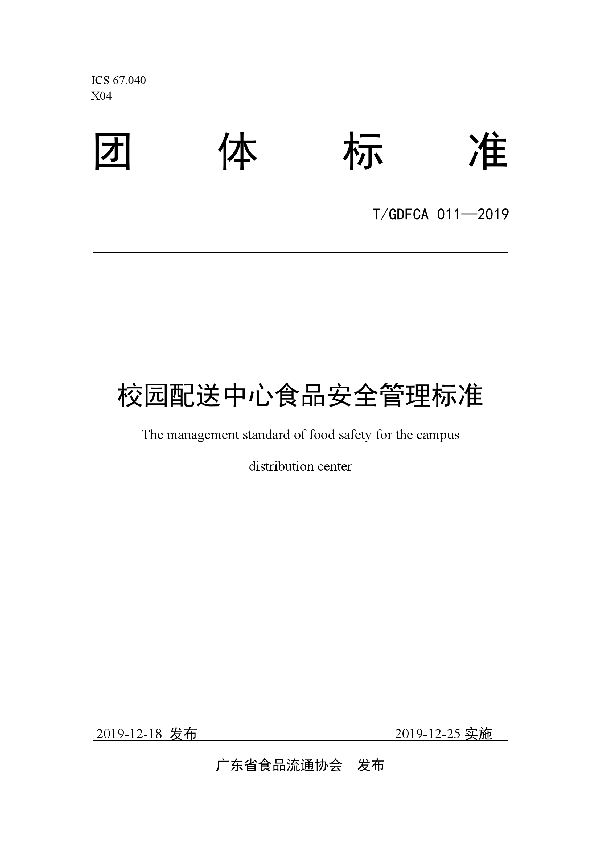 ICS 67.040
X04

团 体 标 准

T/GDFCA 011—2019

校园配送中心食品安全管理标准

The management standard of food safety for the campus distribution center

2019-12-18 发布

2019-12-25 实施

广东省食品流通协会 发布